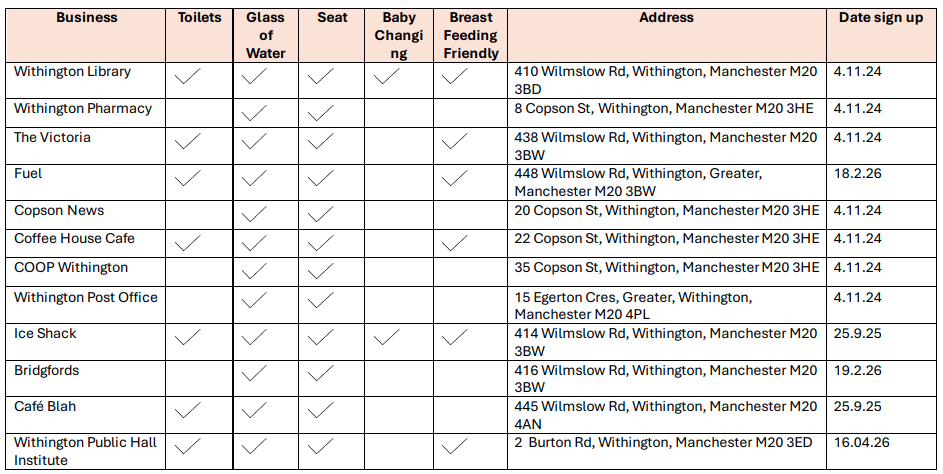 | Business | Toilets | Glass of Water | Seat | Baby Changing | Breast Feeding Friendly | Address | Date sign up |
|---|---|---|---|---|---|---|---|
| Withington Library | ✓ | ✓ | ✓ | ✓ | ✓ | 410 Wilmslow Rd, Withington, Manchester M20 3BD | 4.11.24 |
| Withington Pharmacy | | ✓ | ✓ | | | 8 Copson St, Withington, Manchester M20 3HE | 4.11.24 |
| The Victoria | ✓ | ✓ | ✓ | | ✓ | 438 Wilmslow Rd, Withington, Manchester M20 3BW | 4.11.24 |
| Fuel | ✓ | ✓ | ✓ | | ✓ | 448 Wilmslow Rd, Withington, Greater, Manchester M20 3BW | 18.2.26 |
| Copson News | | ✓ | ✓ | | | 20 Copson St, Withington, Manchester M20 3HE | 4.11.24 |
| Coffee House Cafe | ✓ | ✓ | ✓ | | ✓ | 22 Copson St, Withington, Manchester M20 3HE | 4.11.24 |
| COOP Withington | | ✓ | ✓ | | | 35 Copson St, Withington, Manchester M20 3HE | 4.11.24 |
| Withington Post Office | | ✓ | ✓ | | | 15 Egerton Cres, Greater, Withington, Manchester M20 4PL | 4.11.24 |
| Ice Shack | ✓ | ✓ | ✓ | ✓ | ✓ | 414 Wilmslow Rd, Withington, Manchester M20 3BW | 25.9.25 |
| Bridgfords | | ✓ | ✓ | | | 416 Wilmslow Rd, Withington, Manchester M20 3BW | 19.2.26 |
| Café Blah | ✓ | ✓ | ✓ | | | 445 Wilmslow Rd, Withington, Manchester M20 4AN | 25.9.25 |
| Withington Public Hall Institute | ✓ | ✓ | ✓ | | ✓ | 2 Burton Rd, Withington, Manchester M20 3ED | 16.04.26 |